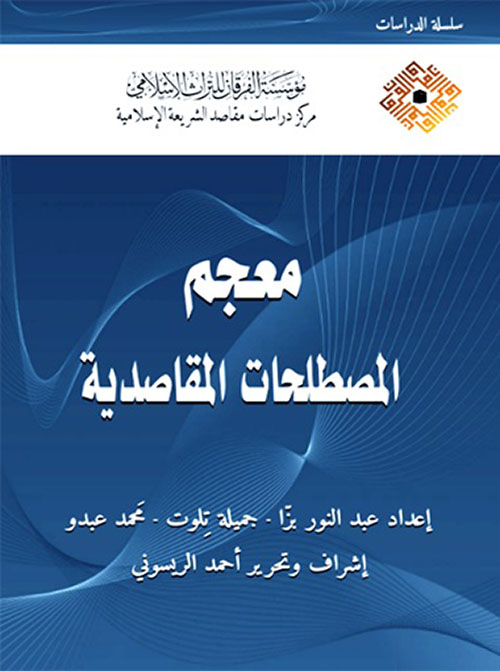 سلسلة الدراسات

مؤسسة الفرقان للتراث الإسلامي
مركز دراسات مقاصد الشريعة الإسلامية

معجم
المصطلحات المقاصدية

إعداد عبد النور بزّا - جميلة تِلوت - محمد عبدو
إشراف وتحرير أحمد الريسوني